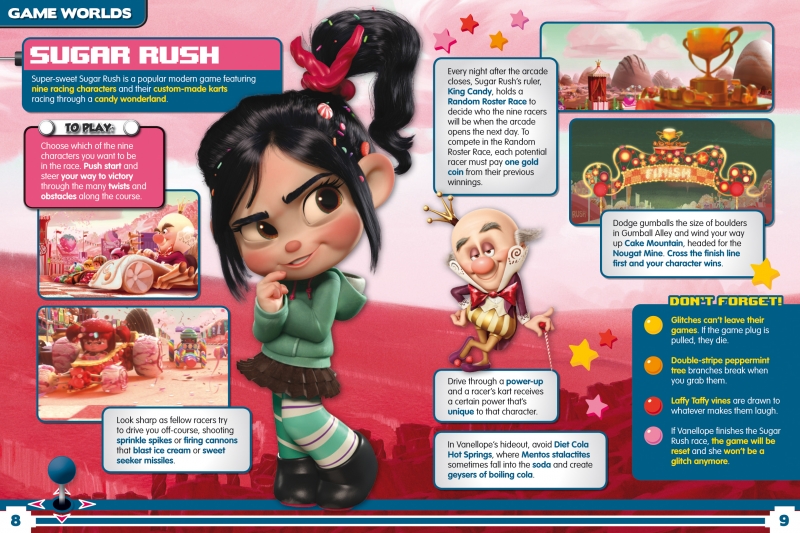 GAME WORLDS

SUGAR RUSH

Super-sweet Sugar Rush is a popular modern game featuring nine racing characters and their custom-made karts racing through a candy wonderland.

TO PLAY:

Choose which of the nine characters you want to be in the race. Push start and steer your way to victory through the many twists and obstacles along the course.

Look sharp as fellow racers try to drive you off-course, shooting sprinkle spikes or firing cannons that blast ice cream or sweet seeker missiles.

Every night after the arcade closes, Sugar Rush's ruler, King Candy, holds a Random Roster Race to decide who the nine racers will be when the arcade opens the next day. To compete in the Random Roster Race, each potential racer must pay one gold coin from their previous winnings.

FINISH

Dodge gumballs the size of boulders in Gumball Alley and wind your way up Cake Mountain, headed for the Nougat Mine. Cross the finish line first and your character wins.

Drive through a power-up and a racer's kart receives a certain power that's unique to that character.

In Vanellope's hideout, avoid Diet Cola Hot Springs, where Mentos stalactites sometimes fall into the soda and create geysers of boiling cola.

DON'T FORGET!

Glitches can't leave their games. If the game plug is pulled, they die.

Double-stripe peppermint tree branches break when you grab them.

Laffy Taffy vines are drawn to whatever makes them laugh.

If Vanellope finishes the Sugar Rush race, the game will be reset and she won't be a glitch anymore.

8

9